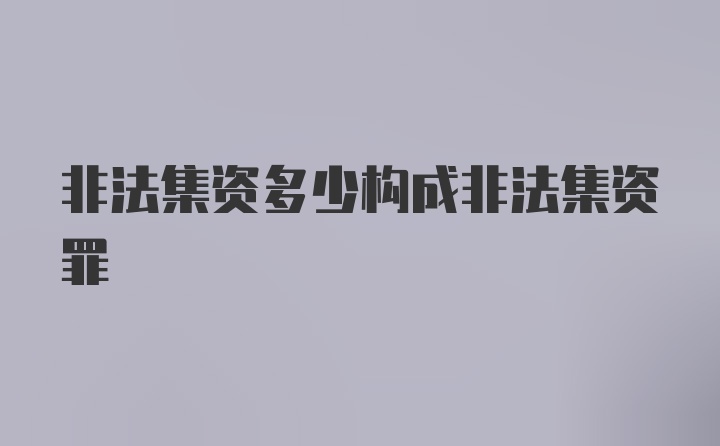 非法集资多少构成非法集资罪